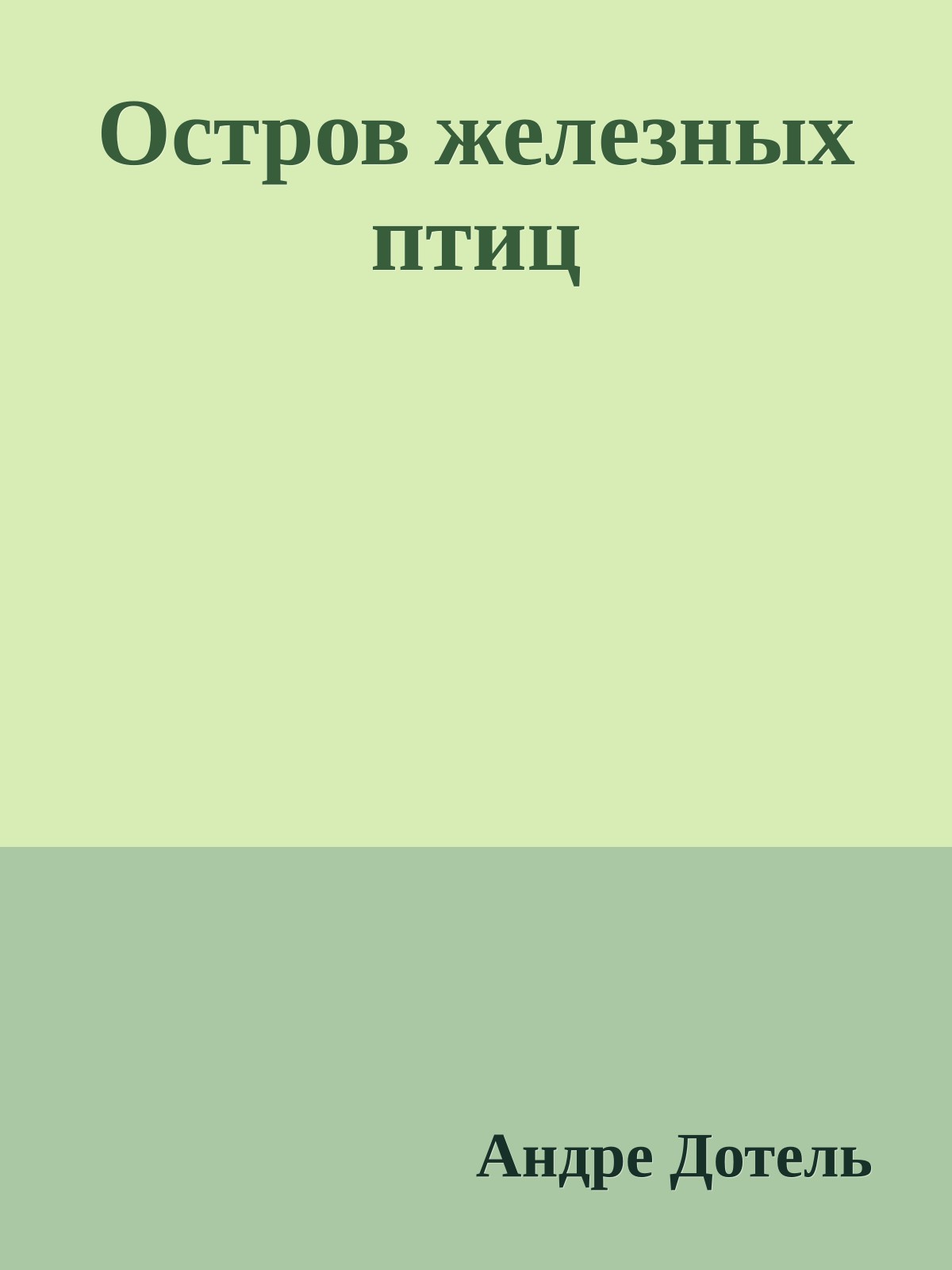 Остров железных птиц

Андре Дотель